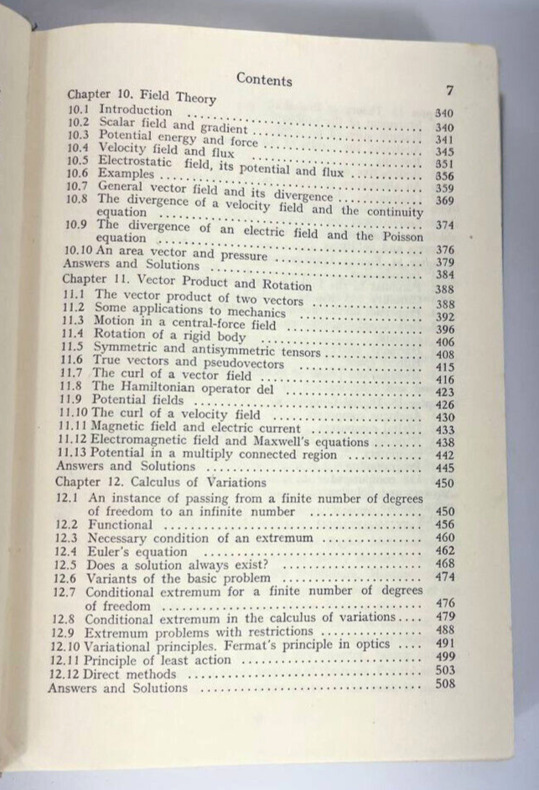 Contents 7

Chapter 10. Field Theory 340
10.1 Introduction 340
10.2 Scalar field and gradient 341
10.3 Potential energy and force 345
10.4 Velocity field and flux 351
10.5 Electrostatic field, its potential and flux 356
10.6 Examples 359
10.7 General vector field and its divergence 369
10.8 The divergence of a velocity field and the continuity equation 374
10.9 The divergence of an electric field and the Poisson equation 376
10.10 An area vector and pressure 379
Answers and Solutions 384
Chapter 11. Vector Product and Rotation 388
11.1 The vector product of two vectors 388
11.2 Some applications to mechanics 392
11.3 Motion in a central-force field 396
11.4 Rotation of a rigid body 406
11.5 Symmetric and antisymmetric tensors 408
11.6 True vectors and pseudovectors 415
11.7 The curl of a vector field 416
11.8 The Hamiltonian operator del 423
11.9 Potential fields 426
11.10 The curl of a velocity field 430
11.11 Magnetic field and electric current 433
11.12 Electromagnetic field and Maxwell's equations 438
11.13 Potential in a multiply connected region 442
Answers and Solutions 445
Chapter 12. Calculus of Variations 450
12.1 An instance of passing from a finite number of degrees of freedom to an infinite number 450
12.2 Functional 456
12.3 Necessary condition of an extremum 460
12.4 Euler's equation 462
12.5 Does a solution always exist? 468
12.6 Variants of the basic problem 474
12.7 Conditional extremum for a finite number of degrees of freedom 476
12.8 Conditional extremum in the calculus of variations 479
12.9 Extremum problems with restrictions 488
12.10 Variational principles. Fermat's principle in optics 491
12.11 Principle of least action 499
12.12 Direct methods 503
Answers and Solutions 508